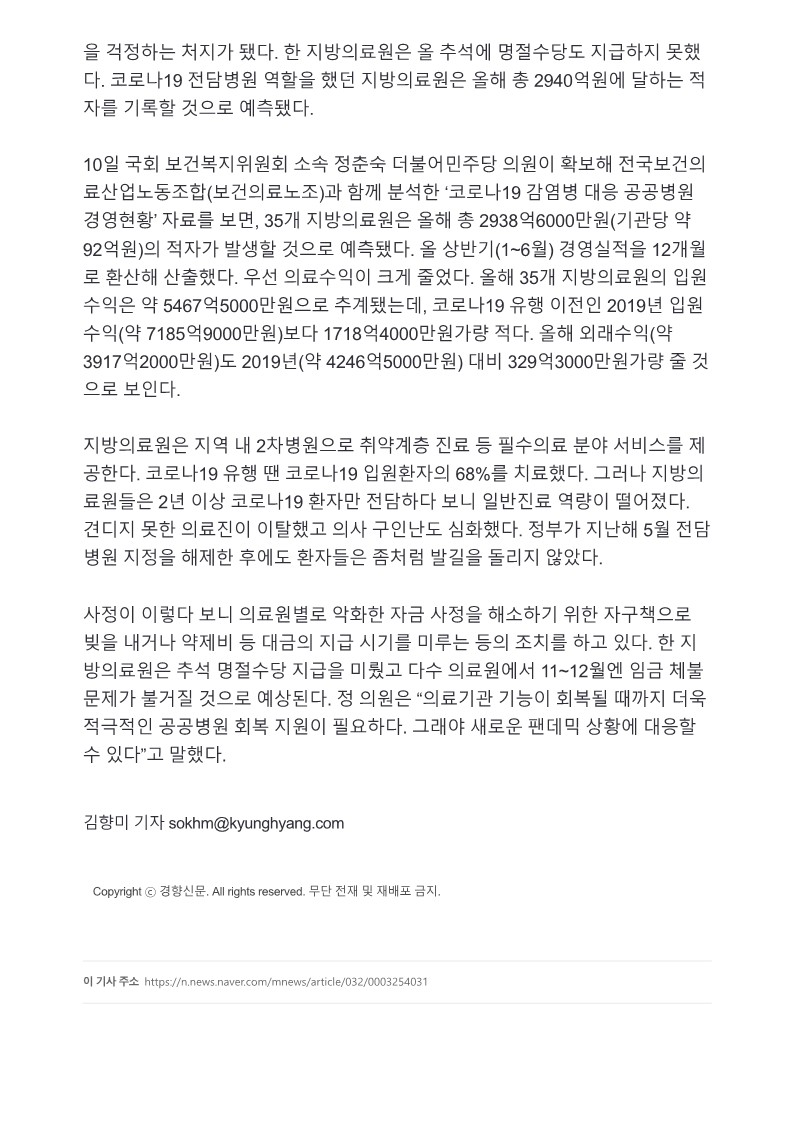 을 걱정하는 처지가 됐다. 한 지방의료원은 올 추석에 명절수당도 지급하지 못했다. 코로나19 전담병원 역할을 했던 지방의료원은 올해 총 2940억원에 달하는 적자를 기록할 것으로 예측됐다.

10일 국회 보건복지위원회 소속 정춘숙 더불어민주당 의원이 확보해 전국보건의료산업노동조합(보건의료노조)과 함께 분석한 ‘코로나19 감염병 대응 공공병원 경영현황’ 자료를 보면, 35개 지방의료원은 올해 총 2938억6000만원(기관당 약 92억원)의 적자가 발생할 것으로 예측됐다. 올 상반기(1~6월) 경영실적을 12개월로 환산해 산출했다. 우선 의료수익이 크게 줄었다. 올해 35개 지방의료원의 입원수익은 약 5467억5000만원으로 추계됐는데, 코로나19 유행 이전인 2019년 입원수익(약 7185억9000만원)보다 1718억4000만원가량 적다. 올해 외래수익(약 3917억2000만원)도 2019년(약 4246억5000만원) 대비 329억3000만원가량 줄 것으로 보인다.

지방의료원은 지역 내 2차병원으로 취약계층 진료 등 필수의료 분야 서비스를 제공한다. 코로나19 유행 땐 코로나19 입원환자의 68%를 치료했다. 그러나 지방의료원들은 2년 이상 코로나19 환자만 전담하다 보니 일반진료 역량이 떨어졌다. 견디지 못한 의료진이 이탈했고 의사 구인난도 심화했다. 정부가 지난해 5월 전담병원 지정을 해제한 후에도 환자들은 좀처럼 발길을 돌리지 않았다.

사정이 이렇다 보니 의료원별로 악화한 자금 사정을 해소하기 위한 자구책으로 빚을 내거나 약제비 등 대금의 지급 시기를 미루는 등의 조치를 하고 있다. 한 지방의료원은 추석 명절수당 지급을 미뤘고 다수 의료원에서 11~12월엔 임금 체불 문제가 불거질 것으로 예상된다. 정 의원은 “의료기관 기능이 회복될 때까지 더욱 적극적인 공공병원 회복 지원이 필요하다. 그래야 새로운 팬데믹 상황에 대응할 수 있다”고 말했다.

김향미 기자 sokhm@kyunghyang.com

Copyright ⓒ 경향신문. All rights reserved. 무단 전재 및 재배포 금지.

이 기사 주소 https://n.news.naver.com/mnews/article/032/0003254031